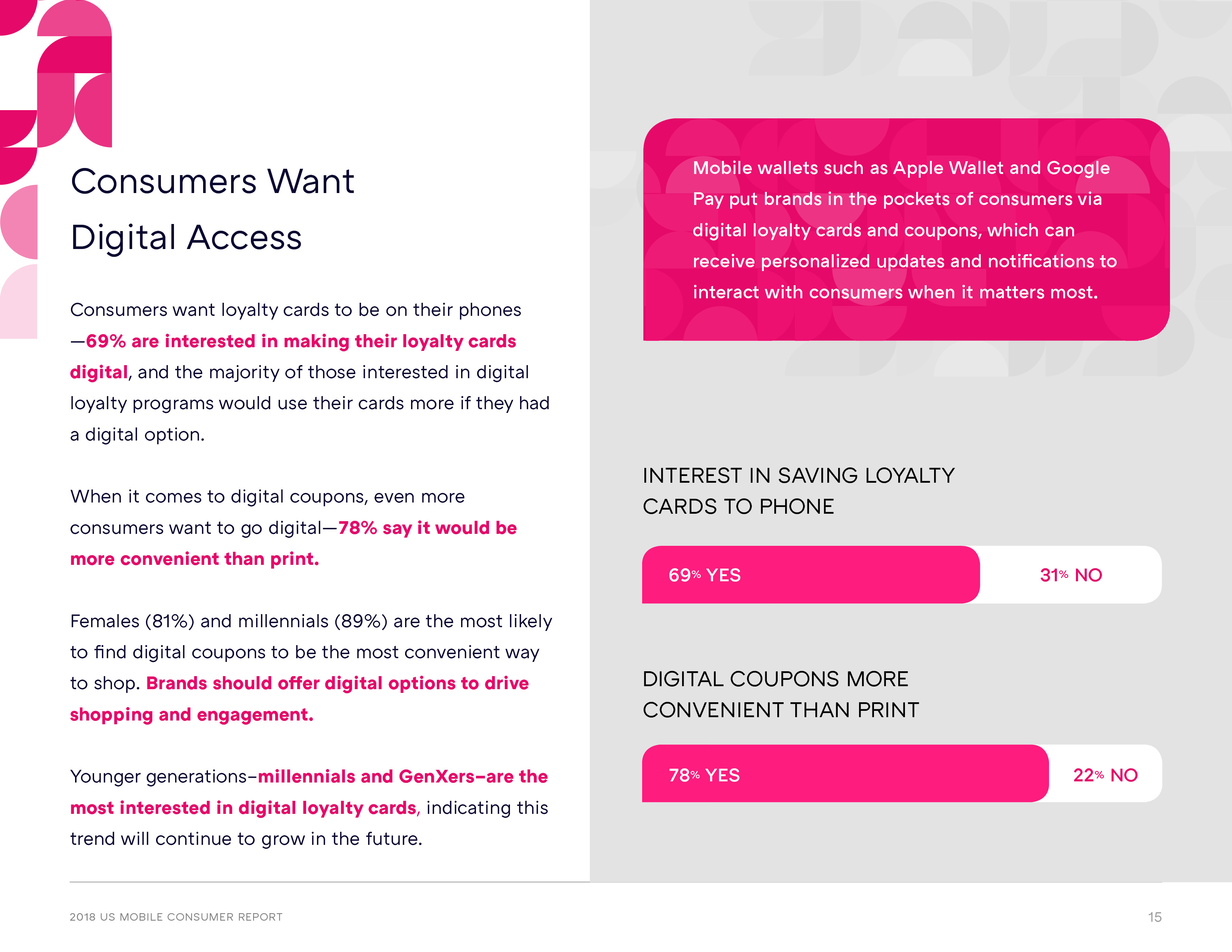 Consumers Want Digital Access

Consumers want loyalty cards to be on their phones —69% are interested in making their loyalty cards digital, and the majority of those interested in digital loyalty programs would use their cards more if they had a digital option.

When it comes to digital coupons, even more consumers want to go digital—78% say it would be more convenient than print.

Females (81%) and millennials (89%) are the most likely to find digital coupons to be the most convenient way to shop. Brands should offer digital options to drive shopping and engagement.

Younger generations–millennials and GenXers–are the most interested in digital loyalty cards, indicating this trend will continue to grow in the future.

Mobile wallets such as Apple Wallet and Google Pay put brands in the pockets of consumers via digital loyalty cards and coupons, which can receive personalized updates and notifications to interact with consumers when it matters most.

INTEREST IN SAVING LOYALTY CARDS TO PHONE

69% YES
31% NO

DIGITAL COUPONS MORE CONVENIENT THAN PRINT

78% YES
22% NO

2018 US MOBILE CONSUMER REPORT

15